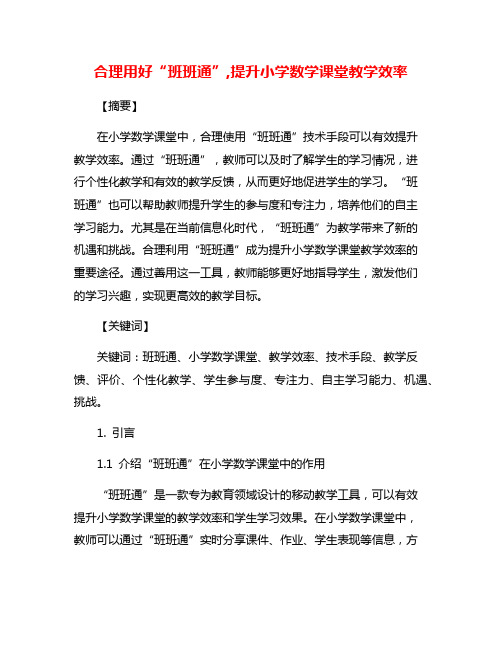 合理用好“班班通”,提升小学数学课堂教学效率

【摘要】

在小学数学课堂中，合理使用“班班通”技术手段可以有效提升教学效率。通过“班班通”，教师可以及时了解学生的学习情况，进行个性化教学和有效的教学反馈，从而更好地促进学生的学习。“班班通”也可以帮助教师提升学生的参与度和专注力，培养他们的自主学习能力。尤其是在当前信息化时代，“班班通”为教学带来了新的机遇和挑战。合理利用“班班通”成为提升小学数学课堂教学效率的重要途径。通过善用这一工具，教师能够更好地指导学生，激发他们的学习兴趣，实现更高效的教学目标。

【关键词】

关键词：班班通、小学数学课堂、教学效率、技术手段、教学反馈、评价、个性化教学、学生参与度、专注力、自主学习能力、机遇、挑战。

1. 引言

1.1 介绍“班班通”在小学数学课堂中的作用

“班班通”是一款专为教育领域设计的移动教学工具，可以有效提升小学数学课堂的教学效率和学生学习效果。在小学数学课堂中，教师可以通过“班班通”实时分享课件、作业、学生表现等信息，方